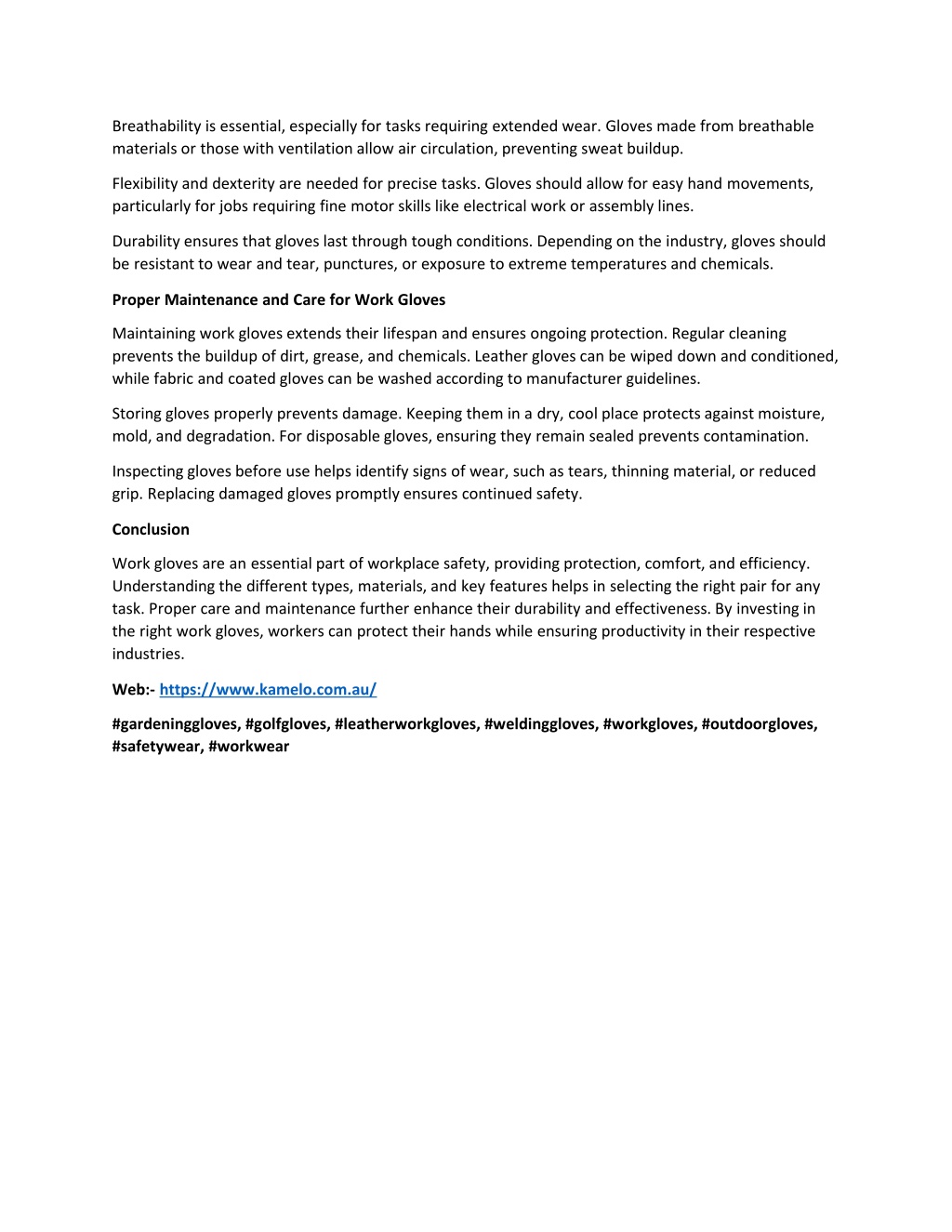 Breathability is essential, especially for tasks requiring extended wear. Gloves made from breathable materials or those with ventilation allow air circulation, preventing sweat buildup.

Flexibility and dexterity are needed for precise tasks. Gloves should allow for easy hand movements, particularly for jobs requiring fine motor skills like electrical work or assembly lines.

Durability ensures that gloves last through tough conditions. Depending on the industry, gloves should be resistant to wear and tear, punctures, or exposure to extreme temperatures and chemicals.

Proper Maintenance and Care for Work Gloves

Maintaining work gloves extends their lifespan and ensures ongoing protection. Regular cleaning prevents the buildup of dirt, grease, and chemicals. Leather gloves can be wiped down and conditioned, while fabric and coated gloves can be washed according to manufacturer guidelines.

Storing gloves properly prevents damage. Keeping them in a dry, cool place protects against moisture, mold, and degradation. For disposable gloves, ensuring they remain sealed prevents contamination.

Inspecting gloves before use helps identify signs of wear, such as tears, thinning material, or reduced grip. Replacing damaged gloves promptly ensures continued safety.

Conclusion

Work gloves are an essential part of workplace safety, providing protection, comfort, and efficiency. Understanding the different types, materials, and key features helps in selecting the right pair for any task. Proper care and maintenance further enhance their durability and effectiveness. By investing in the right work gloves, workers can protect their hands while ensuring productivity in their respective industries.

Web:- https://www.kamelo.com.au/

#gardeninggloves, #golfgloves, #leatherworkgloves, #weldinggloves, #workgloves, #outdoorgloves, #safetywear, #workwear